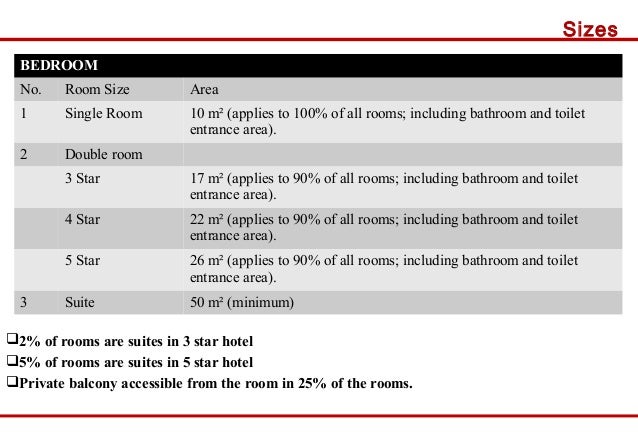 Sizes

| BEDROOM | | |
|---|---|---|
| No. | Room Size | Area |
| 1 | Single Room | 10 m² (applies to 100% of all rooms; including bathroom and toilet entrance area). |
| 2 | Double room | |
| | 3 Star | 17 m² (applies to 90% of all rooms; including bathroom and toilet entrance area). |
| | 4 Star | 22 m² (applies to 90% of all rooms; including bathroom and toilet entrance area). |
| | 5 Star | 26 m² (applies to 90% of all rooms; including bathroom and toilet entrance area). |
| 3 | Suite | 50 m² (minimum) |

❑2% of rooms are suites in 3 star hotel
❑5% of rooms are suites in 5 star hotel
❑Private balcony accessible from the room in 25% of the rooms.